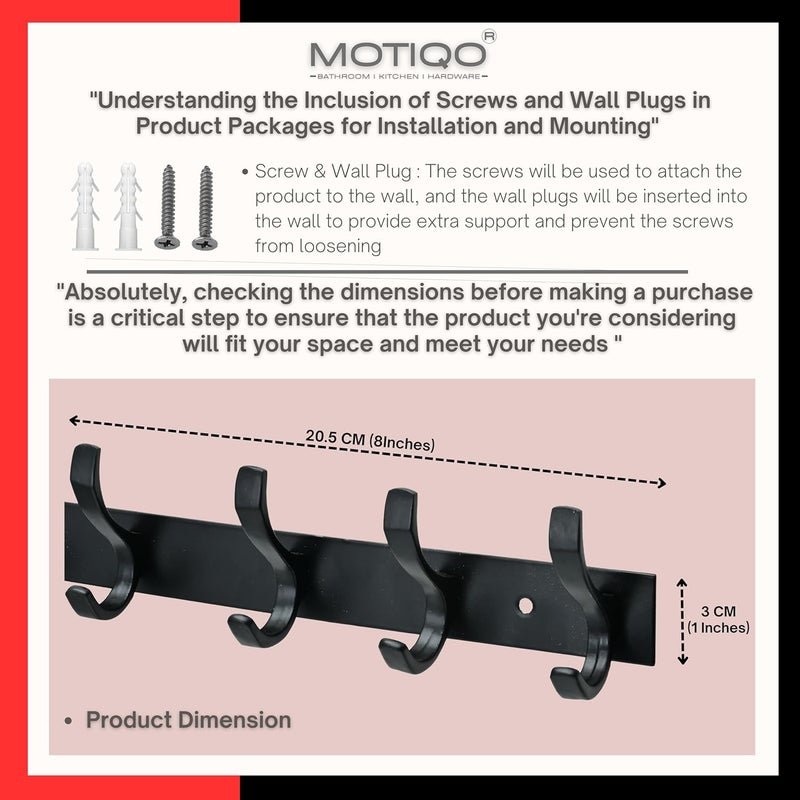 MOTIQO®
BATHROOM | KITCHEN | HARDWARE

"Understanding the Inclusion of Screws and Wall Plugs in Product Packages for Installation and Mounting"

• Screw & Wall Plug : The screws will be used to attach the product to the wall, and the wall plugs will be inserted into the wall to provide extra support and prevent the screws from loosening

"Absolutely, checking the dimensions before making a purchase is a critical step to ensure that the product you're considering will fit your space and meet your needs "

20.5 CM (8Inches)

3 CM (1 Inches)

• Product Dimension